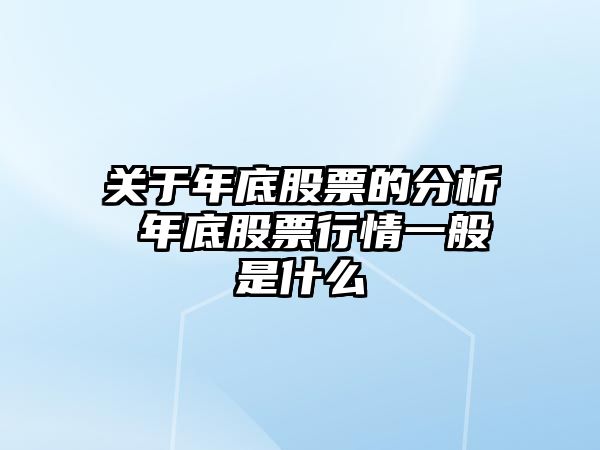 关于年底股票的分析 年底股票行情一般是什么